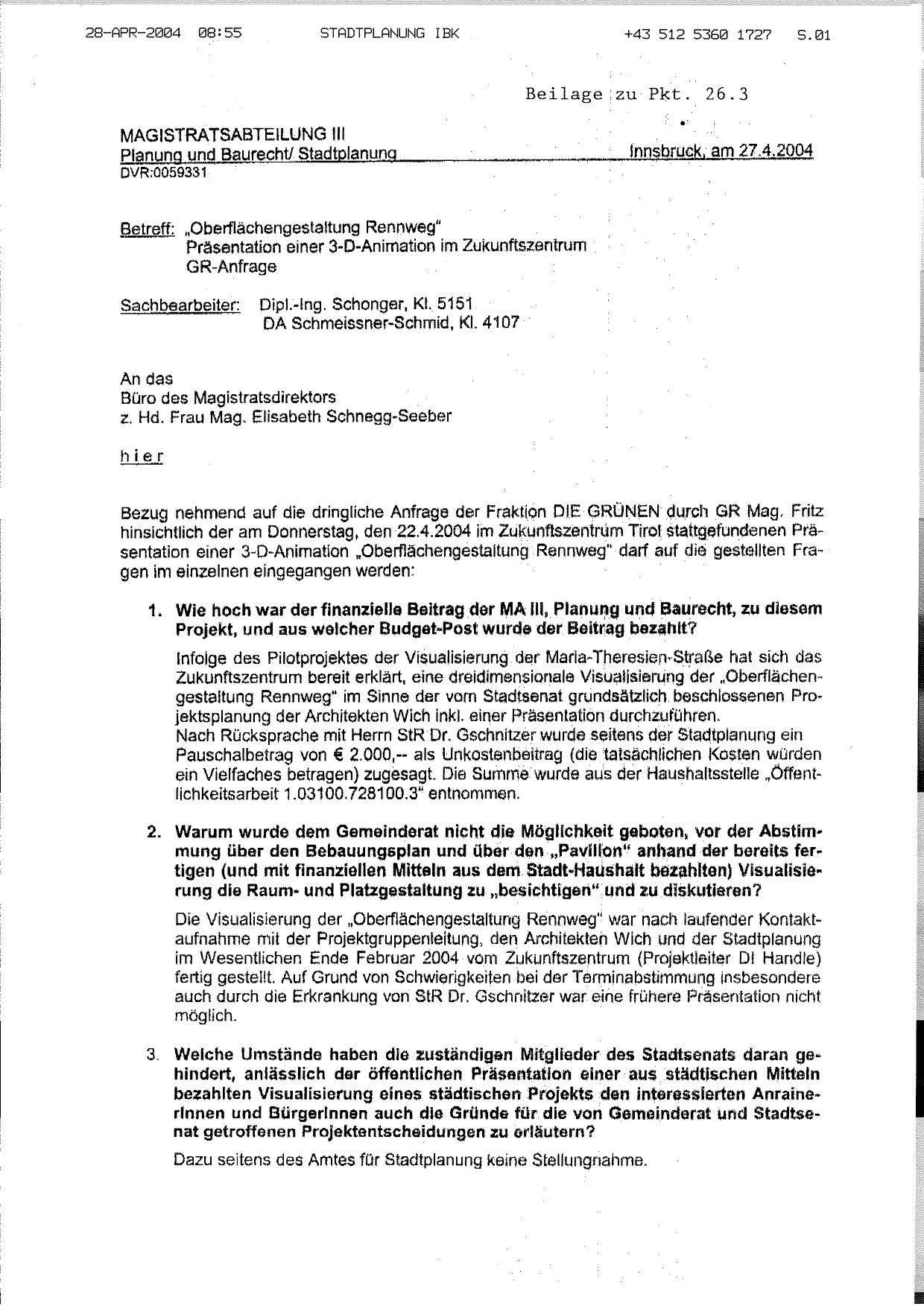 28-APR-2004 08:55 STADTPLANUNG IBK +43 512 5360 1727 S.01

Beilage zu Pkt. 26.3

MAGISTRATSABTEILUNG III
Planung und Baurecht/ Stadtplanung Innsbruck, am 27.4.2004
DVR:0059331

Betreff: „Oberflächengestaltung Rennweg"
Präsentation einer 3-D-Animation im Zukunftszentrum
GR-Anfrage

Sachbearbeiter: Dipl.-Ing. Schonger, Kl. 5151
DA Schmeissner-Schmid, Kl. 4107

An das
Büro des Magistratsdirektors
z. Hd. Frau Mag. Elisabeth Schnegg-Seeber

hier

Bezug nehmend auf die dringliche Anfrage der Fraktion DIE GRÜNEN durch GR Mag. Fritz hinsichtlich der am Donnerstag, den 22.4.2004 im Zukunftszentrum Tirol stattgefundenen Präsentation einer 3-D-Animation „Oberflächengestaltung Rennweg" darf auf die gestellten Fragen im einzelnen eingegangen werden:

1. Wie hoch war der finanzielle Beitrag der MA III, Planung und Baurecht, zu diesem Projekt, und aus welcher Budget-Post wurde der Beitrag bezahlt?

Infolge des Pilotprojektes der Visualisierung der Maria-Theresien-Straße hat sich das Zukunftszentrum bereit erklärt, eine dreidimensionale Visualisierung der „Oberflächengestaltung Rennweg" im Sinne der vom Stadtsenat grundsätzlich beschlossenen Projektsplanung der Architekten Wich inkl. einer Präsentation durchzuführen.
Nach Rücksprache mit Herrn StR Dr. Gschnitzer wurde seitens der Stadtplanung ein Pauschalbetrag von € 2.000,-- als Unkostenbeitrag (die tatsächlichen Kosten würden ein Vielfaches betragen) zugesagt. Die Summe wurde aus der Haushaltsstelle „Öffentlichkeitsarbeit 1.03100.728100.3" entnommen.

2. Warum wurde dem Gemeinderat nicht die Möglichkeit geboten, vor der Abstimmung über den Bebauungsplan und über den „Pavillon" anhand der bereits fertigen (und mit finanziellen Mitteln aus dem Stadt-Haushalt bezahlten) Visualisierung die Raum- und Platzgestaltung zu „besichtigen" und zu diskutieren?

Die Visualisierung der „Oberflächengestaltung Rennweg" war nach laufender Kontaktaufnahme mit der Projektgruppenleitung, den Architekten Wich und der Stadtplanung im Wesentlichen Ende Februar 2004 vom Zukunftszentrum (Projektleiter DI Handle) fertig gestellt. Auf Grund von Schwierigkeiten bei der Terminabstimmung insbesondere auch durch die Erkrankung von StR Dr. Gschnitzer war eine frühere Präsentation nicht möglich.

3. Welche Umstände haben die zuständigen Mitglieder des Stadtsenats daran gehindert, anlässlich der öffentlichen Präsentation einer aus städtischen Mitteln bezahlten Visualisierung eines städtischen Projekts den interessierten AnrainerInnen und BürgerInnen auch die Gründe für die von Gemeinderat und Stadtsenat getroffenen Projektentscheidungen zu erläutern?

Dazu seitens des Amtes für Stadtplanung keine Stellungnahme.